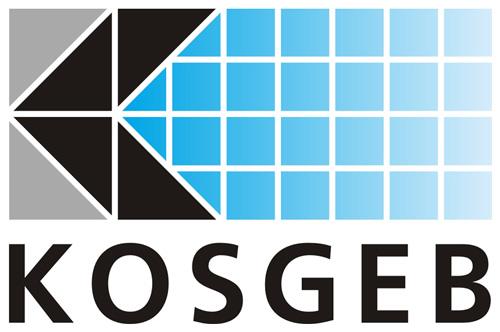 KOSGEB